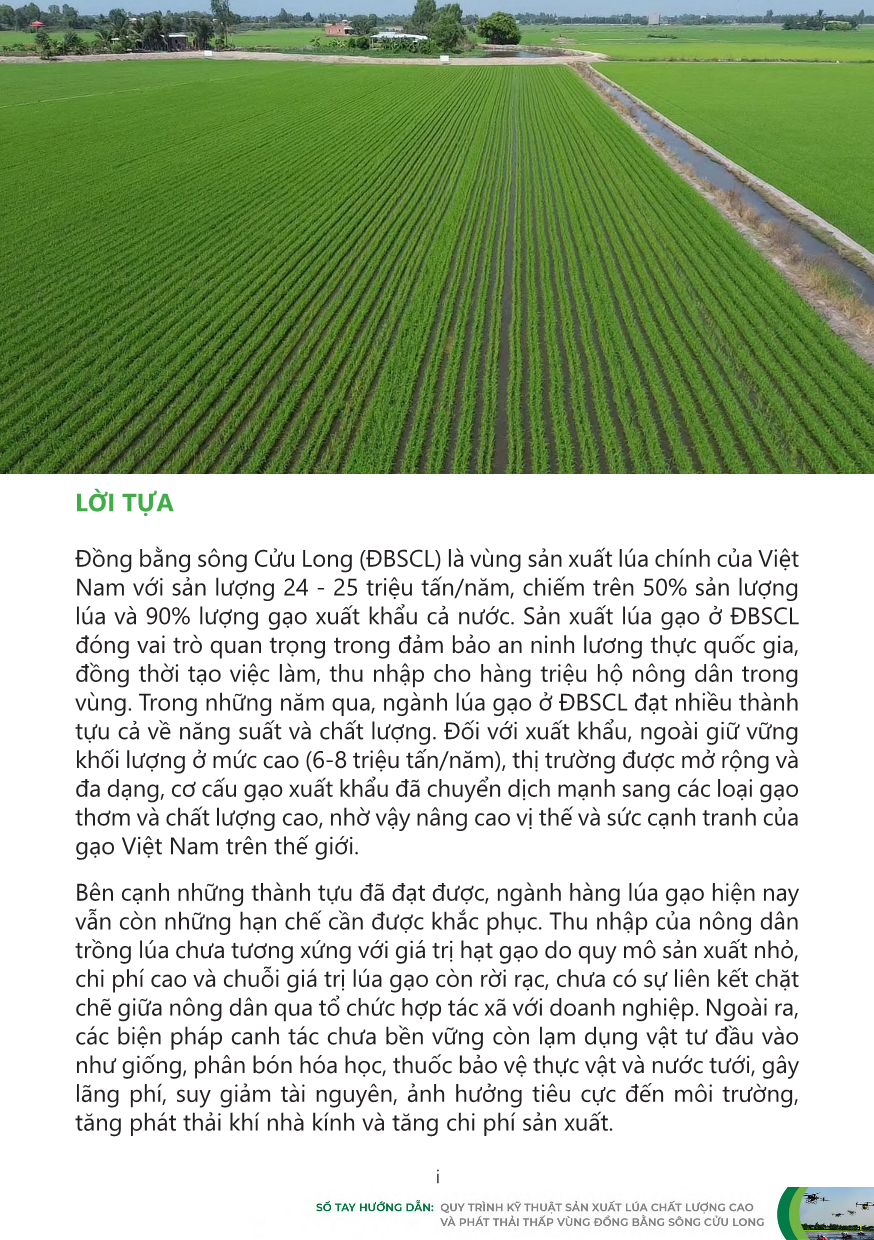 LỜI TỰA

Đồng bằng sông Cửu Long (ĐBSCL) là vùng sản xuất lúa chính của Việt Nam với sản lượng 24 - 25 triệu tấn/năm, chiếm trên 50% sản lượng lúa và 90% lượng gạo xuất khẩu cả nước. Sản xuất lúa gạo ở ĐBSCL đóng vai trò quan trọng trong đảm bảo an ninh lương thực quốc gia, đồng thời tạo việc làm, thu nhập cho hàng triệu hộ nông dân trong vùng. Trong những năm qua, ngành lúa gạo ở ĐBSCL đạt nhiều thành tựu cả về năng suất và chất lượng. Đối với xuất khẩu, ngoài giữ vững khối lượng ở mức cao (6-8 triệu tấn/năm), thị trường được mở rộng và đa dạng, cơ cấu gạo xuất khẩu đã chuyển dịch mạnh sang các loại gạo thơm và chất lượng cao, nhờ vậy nâng cao vị thế và sức cạnh tranh của gạo Việt Nam trên thế giới.

Bên cạnh những thành tựu đã đạt được, ngành hàng lúa gạo hiện nay vẫn còn những hạn chế cần được khắc phục. Thu nhập của nông dân trồng lúa chưa tương xứng với giá trị hạt gạo do quy mô sản xuất nhỏ, chi phí cao và chuỗi giá trị lúa gạo còn rời rạc, chưa có sự liên kết chặt chẽ giữa nông dân qua tổ chức hợp tác xã với doanh nghiệp. Ngoài ra, các biện pháp canh tác chưa bền vững còn lạm dụng vật tư đầu vào như giống, phân bón hóa học, thuốc bảo vệ thực vật và nước tưới, gây lãng phí, suy giảm tài nguyên, ảnh hưởng tiêu cực đến môi trường, tăng phát thải khí nhà kính và tăng chi phí sản xuất.

i

SỔ TAY HƯỚNG DẪN: QUY TRÌNH KỸ THUẬT SẢN XUẤT LÚA CHẤT LƯỢNG CAO VÀ PHÁT THẢI THẤP VÙNG ĐỒNG BẰNG SÔNG CỬU LONG